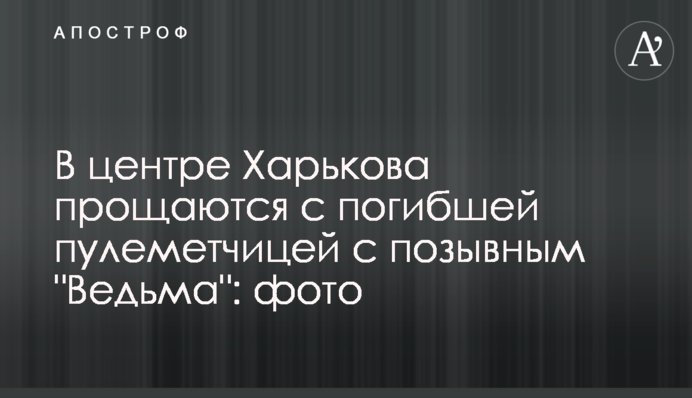 АПОСТРОФ

A'

В центре Харькова прощаются с погибшей пулеметчицей с позывным "Ведьма": фото